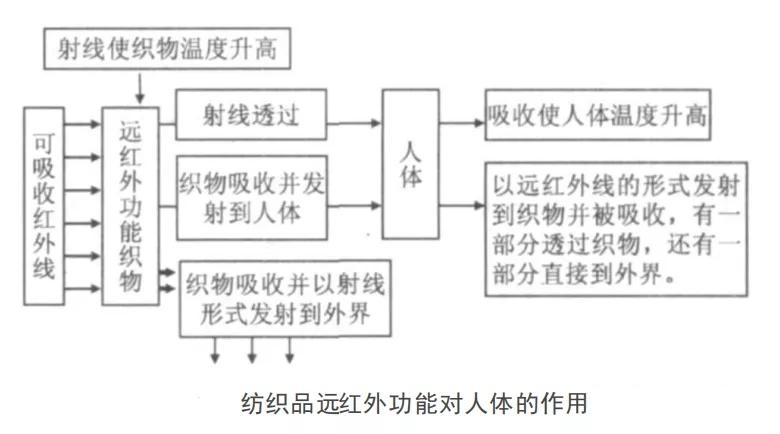 射线使织物温度升高

可吸收红外线

远红外功能织物

射线透过

织物吸收并发射到人体

织物吸收并以射线形式发射到外界

人体

吸收使人体温度升高

以远红外线的形式发射到织物并被吸收，有一部分透过织物，还有一部分直接到外界。

纺织品远红外功能对人体的作用